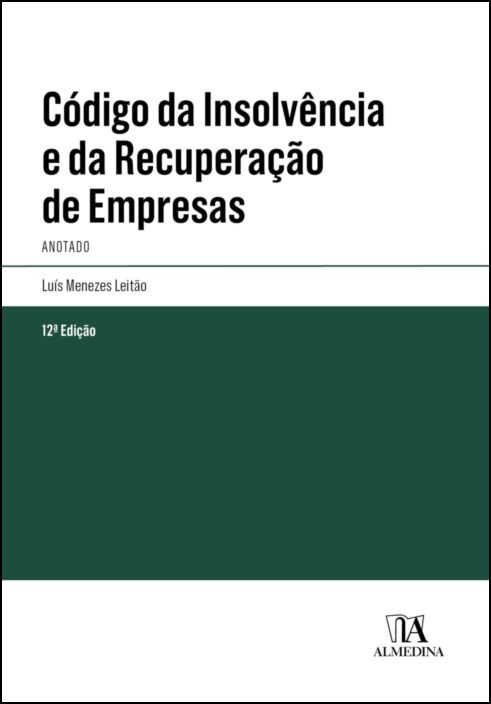 Código da Insolvência e da Recuperação de Empresas

ANOTADO

Luís Menezes Leitão

12ª Edição

ALMEDINA